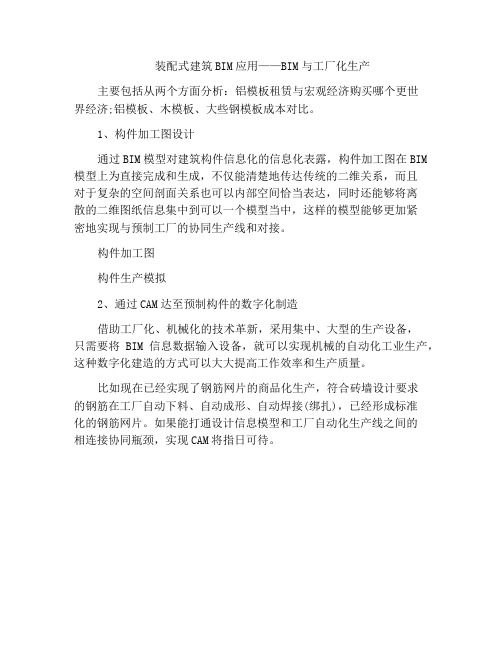 装配式建筑BIM应用——BIM与工厂化生产

主要包括从两个方面分析：铝模板租赁与宏观经济购买哪个更世界经济;铝模板、木模板、大些钢模板成本对比。

1、构件加工图设计

通过BIM模型对建筑构件信息化的信息化表露，构件加工图在BIM模型上为直接完成和生成，不仅能清楚地传达传统的二维关系，而且对于复杂的空间剖面关系也可以内部空间恰当表达，同时还能够将离散的二维图纸信息集中到可以一个模型当中，这样的模型能够更加紧密地实现与预制工厂的协同生产线和对接。

构件加工图

构件生产模拟

2、通过CAM达至预制构件的数字化制造

借助工厂化、机械化的技术革新，采用集中、大型的生产设备，只需要将 BIM 信息数据输入设备，就可以实现机械的自动化工业生产，这种数字化建造的方式可以大大提高工作效率和生产质量。

比如现在已经实现了钢筋网片的商品化生产，符合砖墙设计要求的钢筋在工厂自动下料、自动成形、自动焊接(绑扎)，已经形成标准化的钢筋网片。如果能打通设计信息模型和工厂自动化生产线之间的相连接协同瓶颈，实现CAM将指日可待。